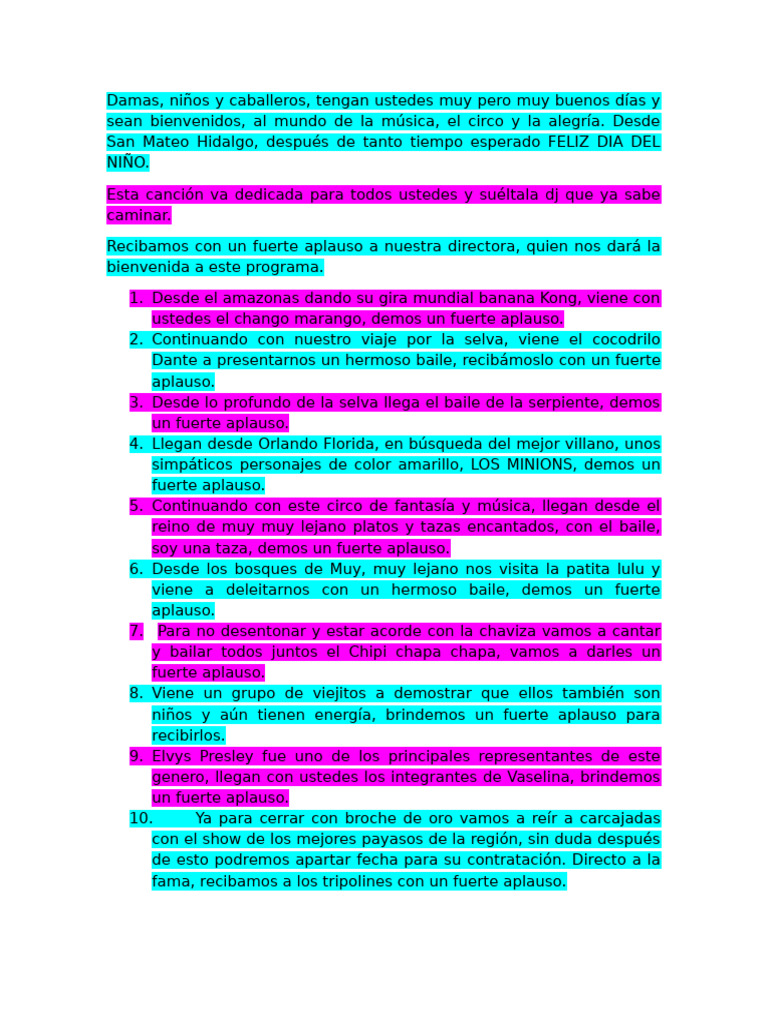 Damas, niños y caballeros, tengan ustedes muy pero muy buenos días y sean bienvenidos, al mundo de la música, el circo y la alegría. Desde San Mateo Hidalgo, después de tanto tiempo esperado FELIZ DIA DEL NIÑO.

Esta canción va dedicada para todos ustedes y suéltala dj que ya sabe caminar.

Recibamos con un fuerte aplauso a nuestra directora, quien nos dará la bienvenida a este programa.

1. Desde el amazonas dando su gira mundial banana Kong, viene con ustedes el chango marango, demos un fuerte aplauso.
2. Continuando con nuestro viaje por la selva, viene el cocodrilo Dante a presentarnos un hermoso baile, recibámoslo con un fuerte aplauso.
3. Desde lo profundo de la selva llega el baile de la serpiente, demos un fuerte aplauso.
4. Llegan desde Orlando Florida, en búsqueda del mejor villano, unos simpáticos personajes de color amarillo, LOS MINIONS, demos un fuerte aplauso.
5. Continuando con este circo de fantasía y música, llegan desde el reino de muy muy lejano platos y tazas encantados, con el baile, soy una taza, demos un fuerte aplauso.
6. Desde los bosques de Muy, muy lejano nos visita la patita lulu y viene a deleitarnos con un hermoso baile, demos un fuerte aplauso.
7. Para no desentonar y estar acorde con la chaviza vamos a cantar y bailar todos juntos el Chipi chapa chapa, vamos a darles un fuerte aplauso.
8. Viene un grupo de viejitos a demostrar que ellos también son niños y aún tienen energía, brindemos un fuerte aplauso para recibirlos.
9. Elvys Presley fue uno de los principales representantes de este genero, llegan con ustedes los integrantes de Vaselina, brindemos un fuerte aplauso.
10. Ya para cerrar con broche de oro vamos a reír a carcajadas con el show de los mejores payasos de la región, sin duda después de esto podremos apartar fecha para su contratación. Directo a la fama, recibamos a los tripolines con un fuerte aplauso.